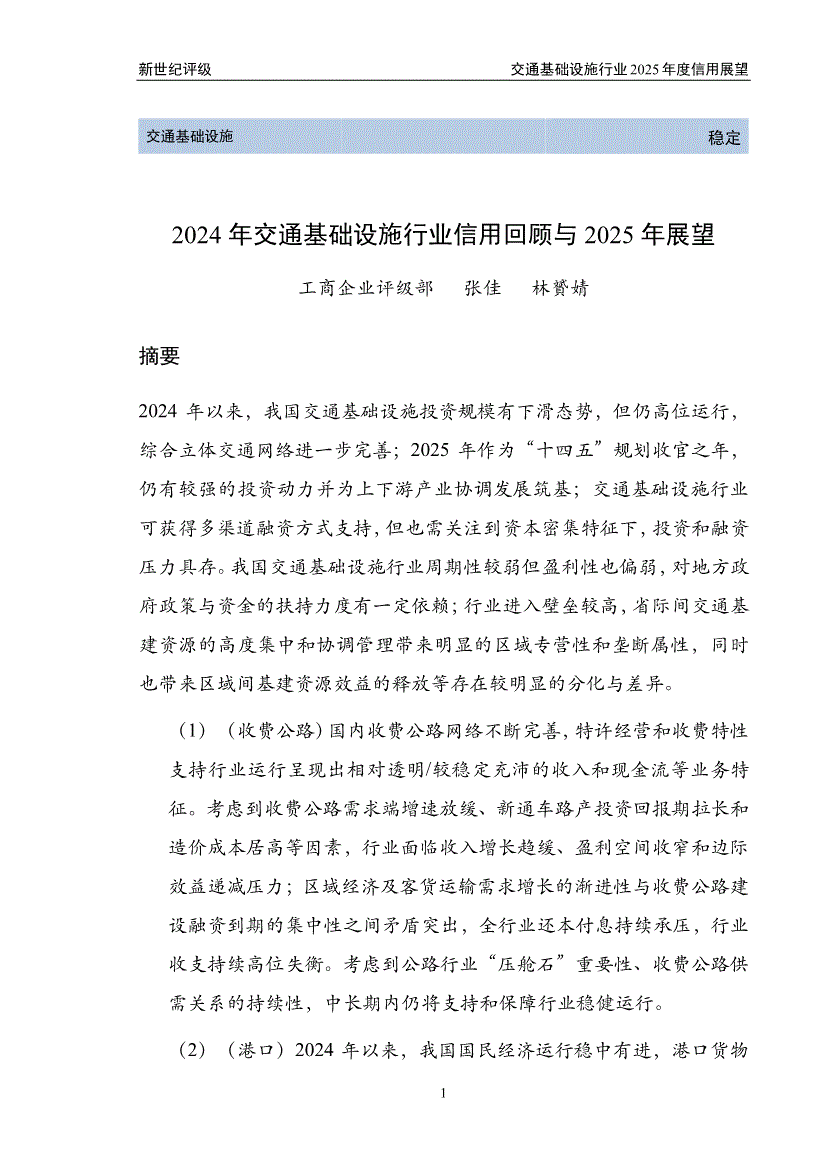 新世纪评级

交通基础设施行业 2025 年度信用展望

交通基础设施 稳定

2024 年交通基础设施行业信用回顾与 2025 年展望

工商企业评级部 张佳 林贇婧

摘要

2024 年以来，我国交通基础设施投资规模有下滑态势，但仍高位运行，综合立体交通网络进一步完善；2025 年作为“十四五”规划收官之年，仍有较强的投资动力并为上下游产业协调发展筑基；交通基础设施行业可获得多渠道融资方式支持，但也需关注到资本密集特征下，投资和融资压力具存。我国交通基础设施行业周期性较弱但盈利性也偏弱，对地方政府政策与资金的扶持力度有一定依赖；行业进入壁垒较高，省际间交通基建资源的高度集中和协调管理带来明显的区域专营性和垄断属性，同时也带来区域间基建资源效益的释放等存在较明显的分化与差异。

（1）（收费公路）国内收费公路网络不断完善，特许经营和收费特性支持行业运行呈现出相对透明/较稳定充沛的收入和现金流等业务特征。考虑到收费公路需求端增速放缓、新通车路产投资回报期拉长和造价成本居高等因素，行业面临收入增长趋缓、盈利空间收窄和边际效益递减压力；区域经济及客货运输需求增长的渐进性与收费公路建设融资到期的集中性之间矛盾突出，全行业还本付息持续承压，行业收支持续高位失衡。考虑到公路行业“压舱石”重要性、收费公路供需关系的持续性，中长期内仍将支持和保障行业稳健运行。

（2）（港口）2024 年以来，我国国民经济运行稳中有进，港口货物

1